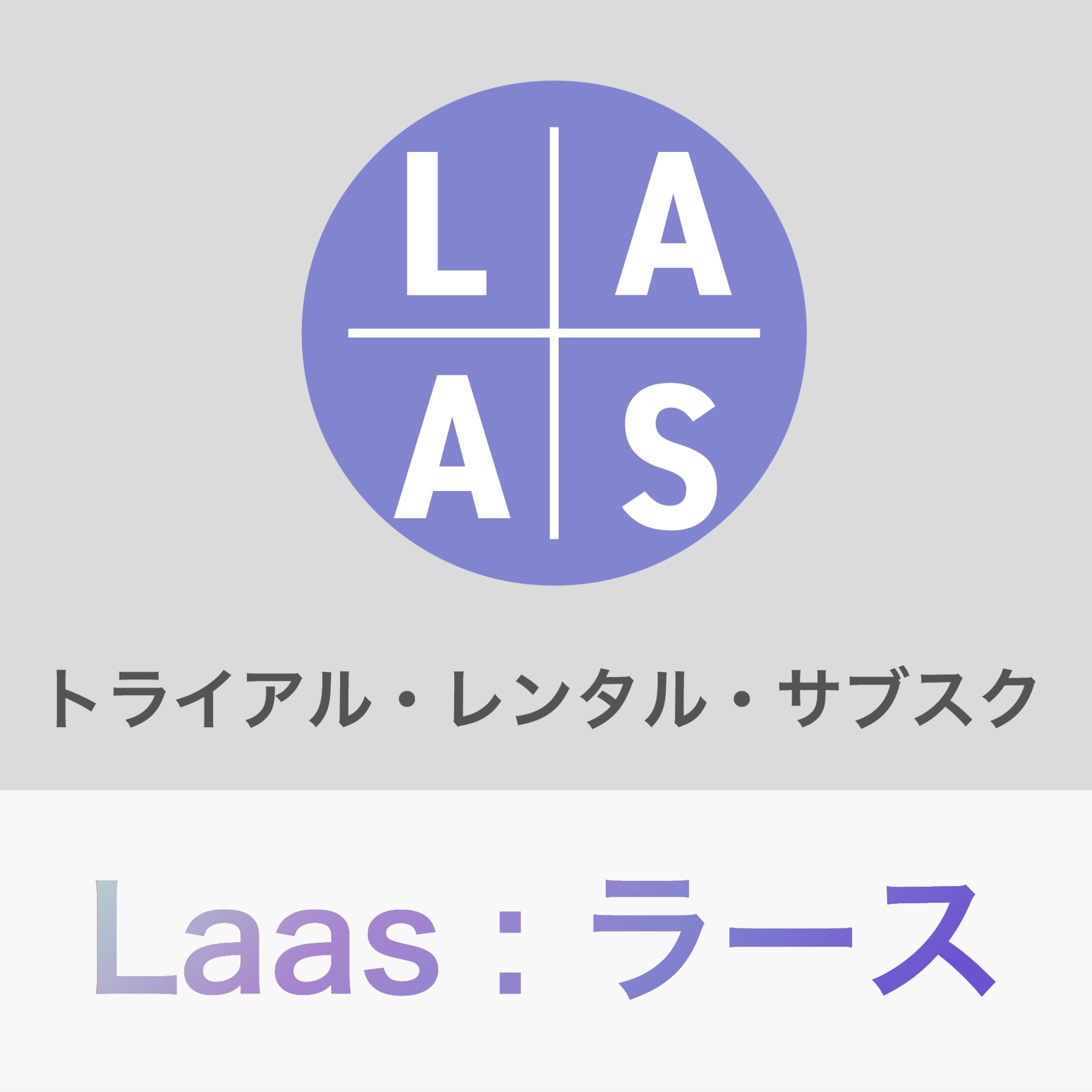 L A
A S

トライアル・レンタル・サブスク

Laas：ラース